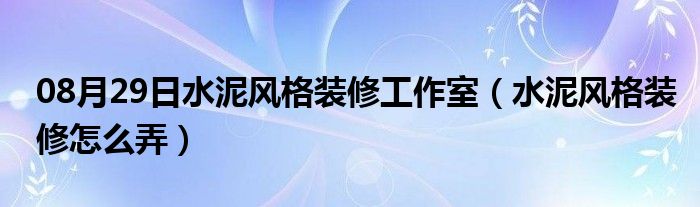 08月29日水泥风格装修工作室（水泥风格装修怎么弄）